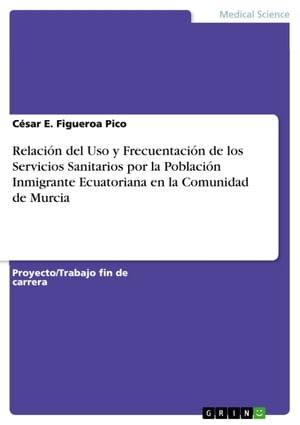 Medical Science

César E. Figueroa Pico

Relación del Uso y Frecuentación de los Servicios Sanitarios por la Población Inmigrante Ecuatoriana en la Comunidad de Murcia

Proyecto/Trabajo fin de carrera

GRIN